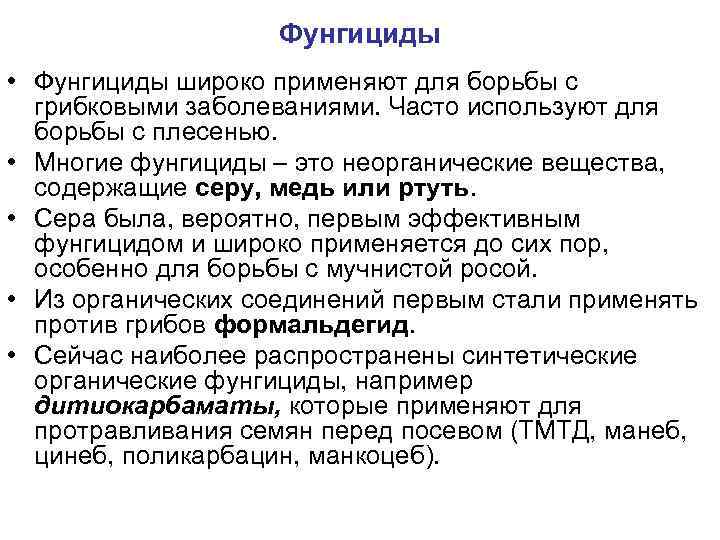 Фунгициды

• Фунгициды широко применяют для борьбы с грибковыми заболеваниями. Часто используют для борьбы с плесенью.

• Многие фунгициды – это неорганические вещества, содержащие серу, медь или ртуть.

• Сера была, вероятно, первым эффективным фунгицидом и широко применяется до сих пор, особенно для борьбы с мучнистой росой.

• Из органических соединений первым стали применять против грибов формальдегид.

• Сейчас наиболее распространены синтетические органические фунгициды, например дитиокарбаматы, которые применяют для протравливания семян перед посевом (ТМТД, манеб, цинеб, поликарбацин, манкоцеб).